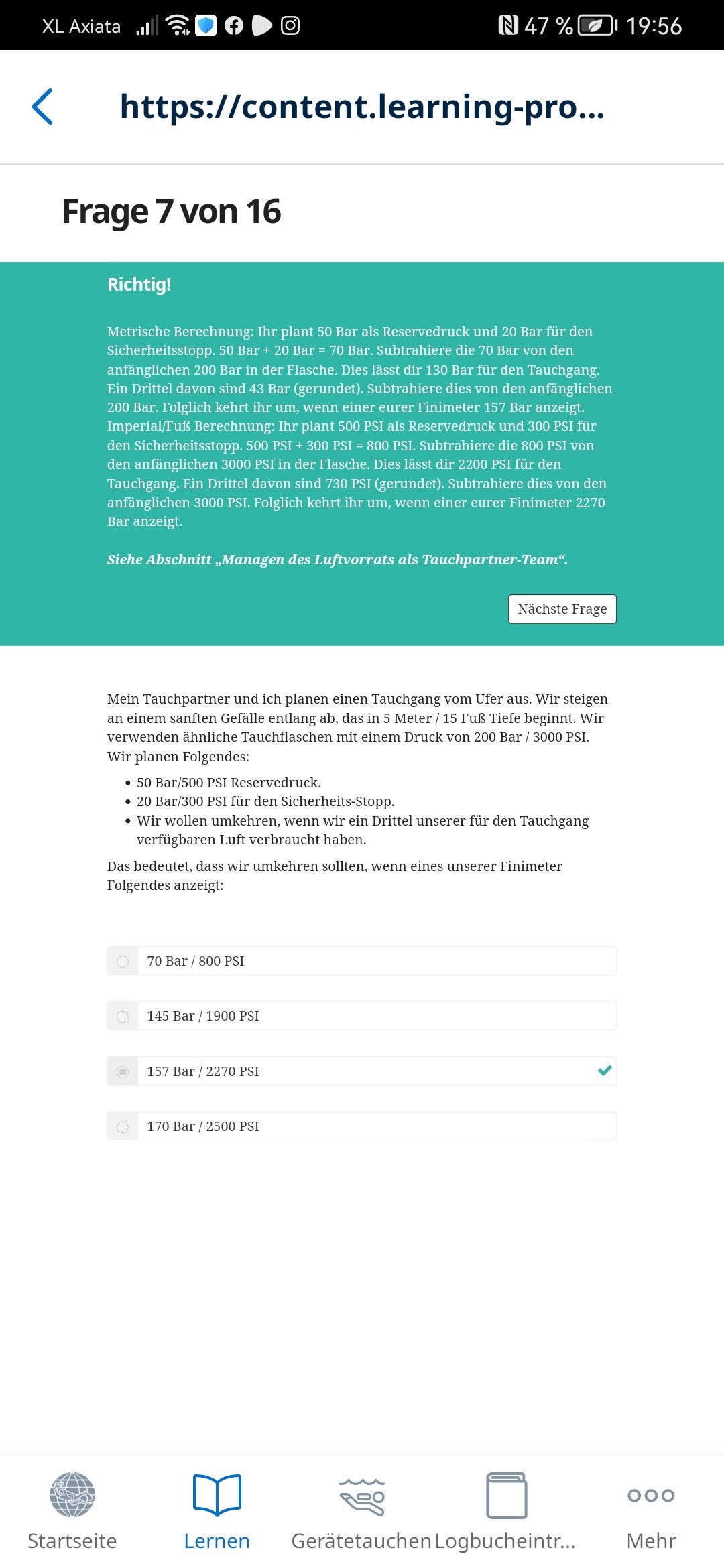 XL Axiata 47 % 19:56

https://content.learning-pro...

Frage 7 von 16

Richtig!

Metrische Berechnung: Ihr plant 50 Bar als Reservedruck und 20 Bar für den Sicherheitsstopp. 50 Bar + 20 Bar = 70 Bar. Subtrahiere die 70 Bar von den anfänglichen 200 Bar in der Flasche. Dies lässt dir 130 Bar für den Tauchgang. Ein Drittel davon sind 43 Bar (gerundet). Subtrahiere dies von den anfänglichen 200 Bar. Folglich kehrt ihr um, wenn einer eurer Finimeter 157 Bar anzeigt. Imperial/Fuß Berechnung: Ihr plant 500 PSI als Reservedruck und 300 PSI für den Sicherheitsstopp. 500 PSI + 300 PSI = 800 PSI. Subtrahiere die 800 PSI von den anfänglichen 3000 PSI in der Flasche. Dies lässt dir 2200 PSI für den Tauchgang. Ein Drittel davon sind 730 PSI (gerundet). Subtrahiere dies von den anfänglichen 3000 PSI. Folglich kehrt ihr um, wenn einer eurer Finimeter 2270 Bar anzeigt.

Siehe Abschnitt „Managen des Luftvorrats als Tauchpartner-Team“.

Nächste Frage

Mein Tauchpartner und ich planen einen Tauchgang vom Ufer aus. Wir steigen an einem sanften Gefälle entlang ab, das in 5 Meter / 15 Fuß Tiefe beginnt. Wir verwenden ähnliche Tauchflaschen mit einem Druck von 200 Bar / 3000 PSI. Wir planen Folgendes:

• 50 Bar/500 PSI Reservedruck.
• 20 Bar/300 PSI für den Sicherheits-Stopp.
• Wir wollen umkehren, wenn wir ein Drittel unserer für den Tauchgang verfügbaren Luft verbraucht haben.

Das bedeutet, dass wir umkehren sollten, wenn eines unserer Finimeter Folgendes anzeigt:

70 Bar / 800 PSI

145 Bar / 1900 PSI

157 Bar / 2270 PSI

170 Bar / 2500 PSI

Startseite Lernen Gerätetauchen Logbucheintr... Mehr